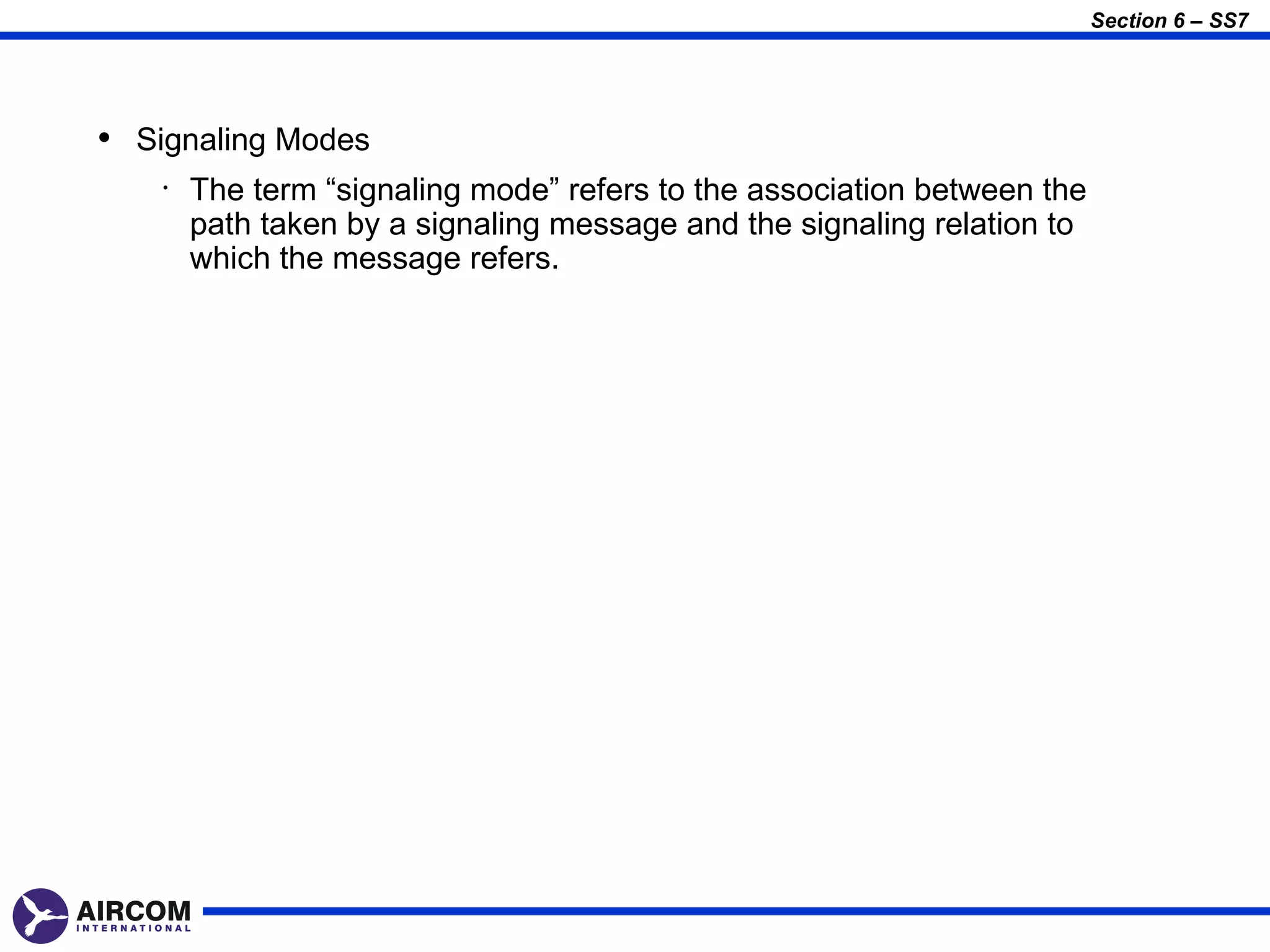 Section 6 – SS7

• Signaling Modes

· The term “signaling mode” refers to the association between the path taken by a signaling message and the signaling relation to which the message refers.

AIRCOM
INTERNATIONAL